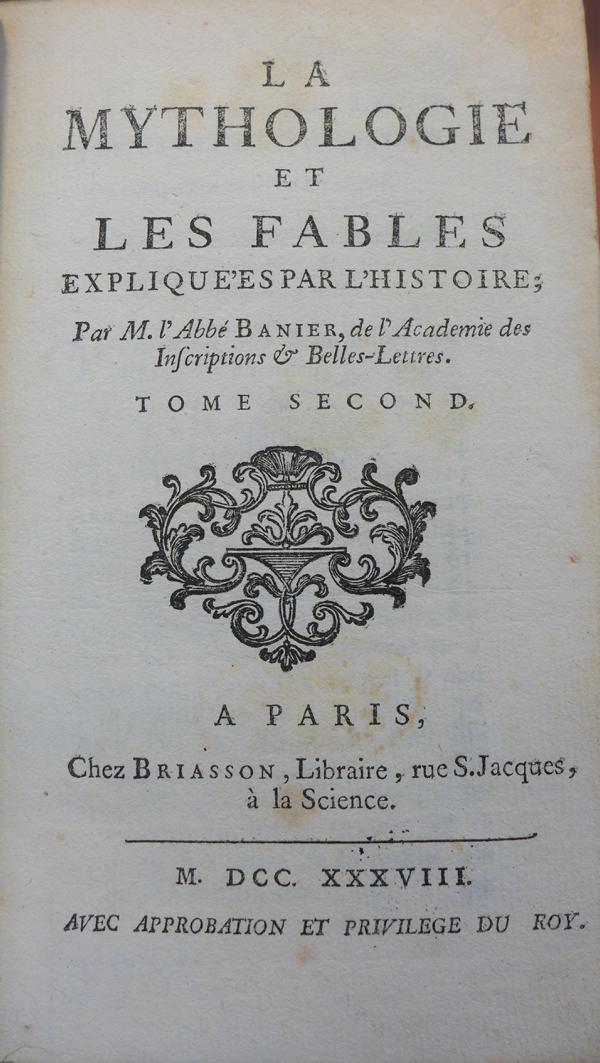 LA
MYTHOLOGIE
ET
LES FABLES
EXPLIQUE'ES PAR L'HISTOIRE;

Par M. l'Abbé BANIER, de l'Academie des Inscriptions & Belles-Lettres.

TOME SECOND.

A PARIS,
Chez BRIASSON, Libraire, rue S. Jacques, à la Science.

M. DCC. XXXVIII.

AVEC APPROBATION ET PRIVILEGE DU ROY.